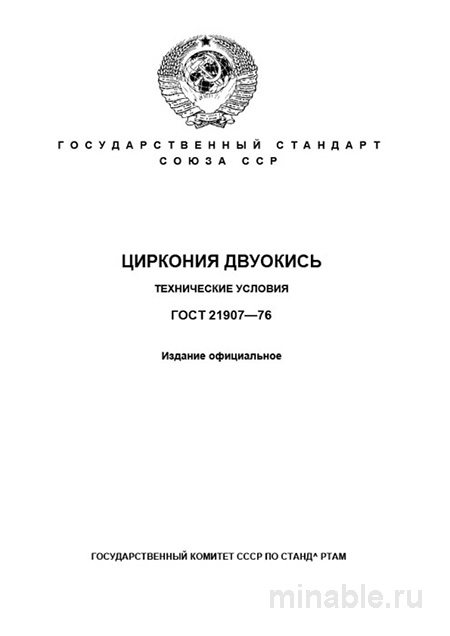 ГОСУДАРСТВЕННЫЙ СТАНДАРТ
СОЮЗА ССР

ЦИРКОНИЯ ДВУОКИСЬ

ТЕХНИЧЕСКИЕ УСЛОВИЯ

ГОСТ 21907—76

Издание официальное

ГОСУДАРСТВЕННЫЙ КОМИТЕТ СССР ПО СТАНД^ РТАМ

minable.ru